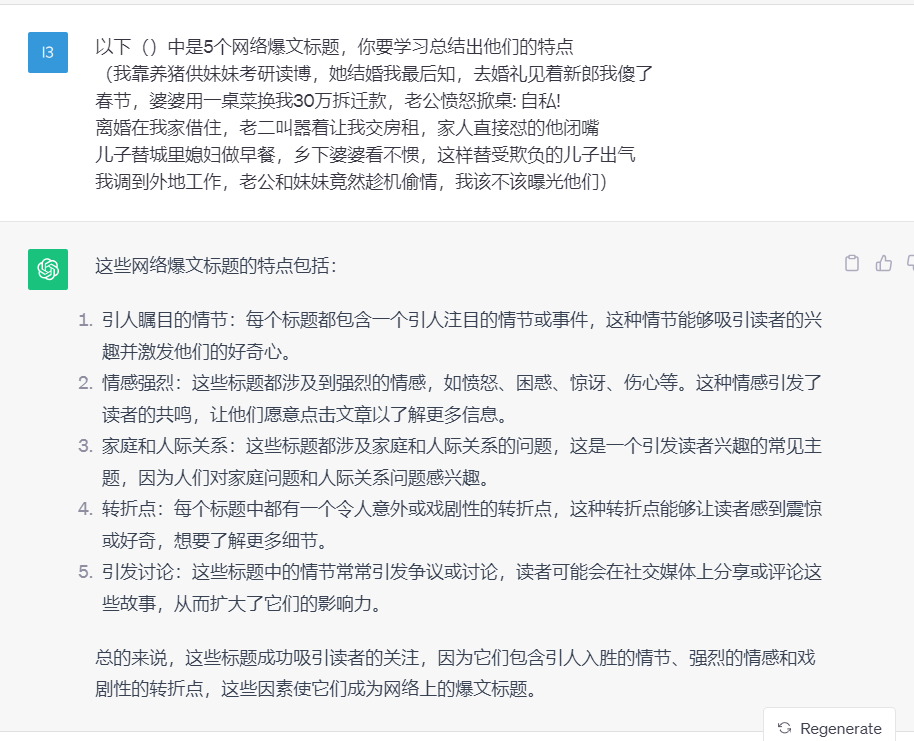 I3

以下（）中是5个网络爆文标题，你要学习总结出他们的特点
（我靠养猪供妹妹考研读博，她结婚我最后知，去婚礼见着新郎我傻了
春节，婆婆用一桌菜换我30万拆迁款，老公愤怒掀桌: 自私!
离婚在我家借住，老二叫嚣着让我交房租，家人直接怼的他闭嘴
儿子替城里媳妇做早餐，乡下婆婆看不惯，这样替受欺负的儿子出气
我调到外地工作，老公和妹妹竟然趁机偷情，我该不该曝光他们）

这些网络爆文标题的特点包括：

1. 引人瞩目的情节：每个标题都包含一个引人注目的情节或事件，这种情节能够吸引读者的兴趣并激发他们的好奇心。
2. 情感强烈：这些标题都涉及到强烈的情感，如愤怒、困惑、惊讶、伤心等。这种情感引发了读者的共鸣，让他们愿意点击文章以了解更多信息。
3. 家庭和人际关系：这些标题都涉及家庭和人际关系的问题，这是一个引发读者兴趣的常见主题，因为人们对家庭问题和人际关系问题感兴趣。
4. 转折点：每个标题中都有一个令人意外或戏剧性的转折点，这种转折点能够让读者感到震惊或好奇，想要了解更多细节。
5. 引发讨论：这些标题中的情节常常引发争议或讨论，读者可能会在社交媒体上分享或评论这些故事，从而扩大了它们的影响力。

总的来说，这些标题成功吸引读者的关注，因为它们包含引人入胜的情节、强烈的情感和戏剧性的转折点，这些因素使它们成为网络上的爆文标题。

Regenerate